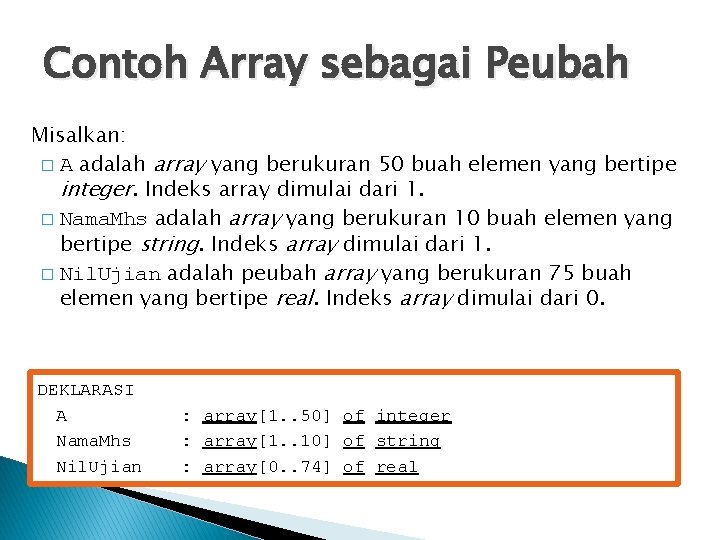 Contoh Array sebagai Peubah

Misalkan:

□ A adalah array yang berukuran 50 buah elemen yang bertipe integer. Indeks array dimulai dari 1.

□ NamaMhs adalah array yang berukuran 10 buah elemen yang bertipe string. Indeks array dimulai dari 1.

□ NilUjian adalah peubah array yang berukuran 75 buah elemen yang bertipe real. Indeks array dimulai dari 0.

DEKLARASI
A : array[1..50] of integer
NamaMhs : array[1..10] of string
NilUjian : array[0..74] of real